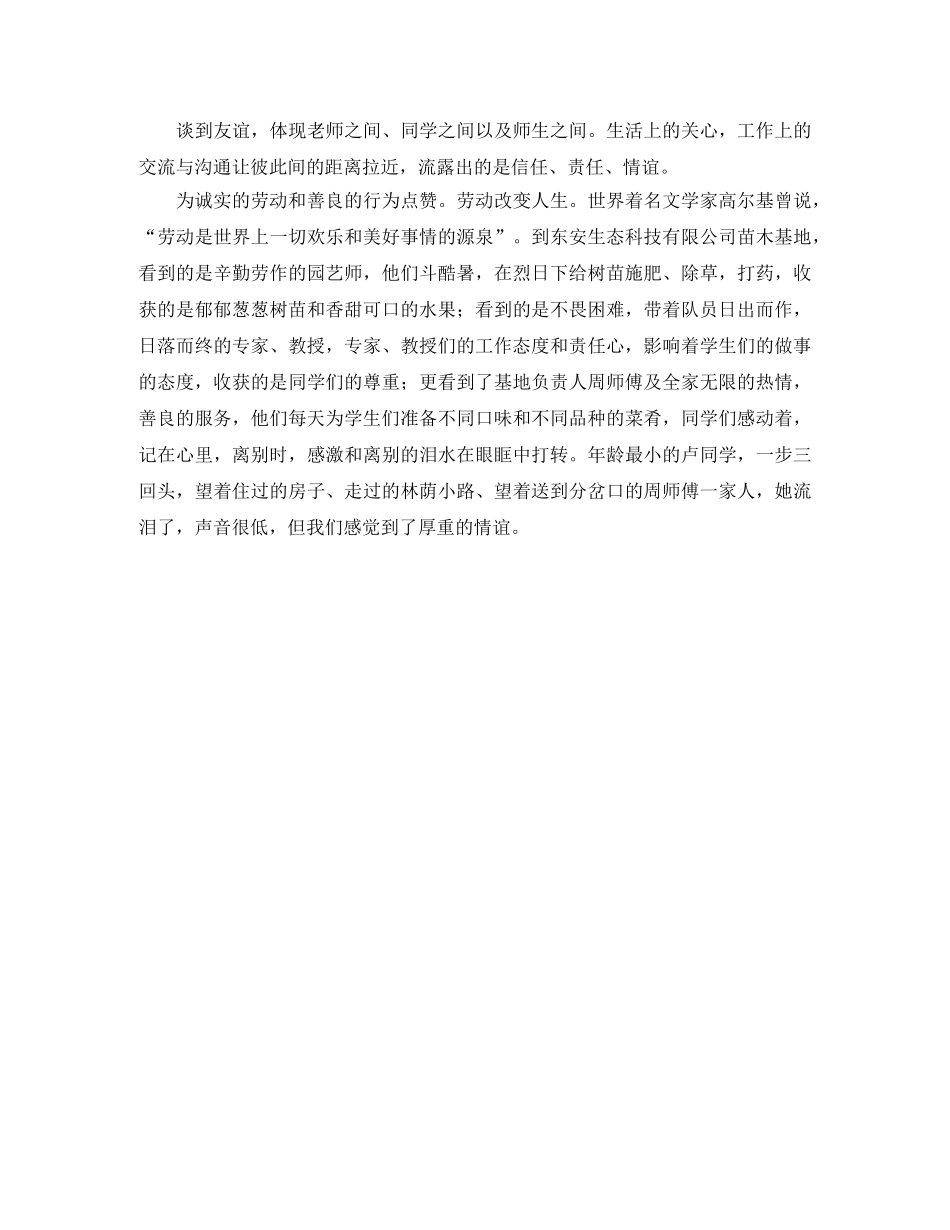 谈到友谊，体现老师之间、同学之间以及师生之间。生活上的关心，工作上的交流与沟通让彼此间的距离拉近，流露出的是信任、责任、情谊。

为诚实的劳动和善良的行为点赞。劳动改变人生。世界着名文学家高尔基曾说，“劳动是世界上一切欢乐和美好事情的源泉”。到东安生态科技有限公司苗木基地，看到的是辛勤劳作的园艺师，他们斗酷暑，在烈日下给树苗施肥、除草，打药，收获的是郁郁葱葱树苗和香甜可口的水果；看到的是不畏困难，带着队员日出而作，日落而终的专家、教授，专家、教授们的工作态度和责任心，影响着学生们的做事的态度，收获的是同学们的尊重；更看到了基地负责人周师傅及全家无限的热情，善良的服务，他们每天为学生们准备不同口味和不同品种的菜肴，同学们感动着，记在心里，离别时，感激和离别的泪水在眼眶中打转。年龄最小的卢同学，一步三回头，望着住过的房子、走过的林荫小路、望着送到分岔口的周师傅一家人，她流泪了，声音很低，但我们感觉到了厚重的情谊。